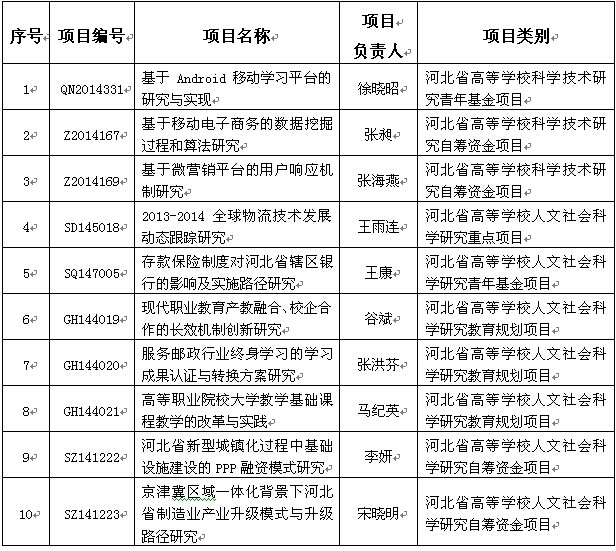 | 序号 | 项目编号 | 项目名称 | 项目负责人 | 项目类别 |
|---|---|---|---|---|
| 1 | QN2014331 | 基于 Android 移动学习平台的研究与实现 | 徐晓昭 | 河北省高等学校科学技术研究青年基金项目 |
| 2 | Z2014167 | 基于移动电子商务的数据挖掘过程和算法研究 | 张昶 | 河北省高等学校科学技术研究自筹资金项目 |
| 3 | Z2014169 | 基于微营销平台的用户响应机制研究 | 张海燕 | 河北省高等学校科学技术研究自筹资金项目 |
| 4 | SD145018 | 2013-2014 全球物流技术发展动态跟踪研究 | 王雨连 | 河北省高等学校人文社会科学研究重点项目 |
| 5 | SQ147005 | 存款保险制度对河北省辖区银行的影响及实施路径研究 | 王康 | 河北省高等学校人文社会科学研究青年基金项目 |
| 6 | GH144019 | 现代职业教育产教融合、校企合作的长效机制创新研究 | 谷斌 | 河北省高等学校人文社会科学研究教育规划项目 |
| 7 | GH144020 | 服务邮政行业终身学习的学习成果认证与转换方案研究 | 张洪芬 | 河北省高等学校人文社会科学研究教育规划项目 |
| 8 | GH144021 | 高等职业院校大学数学基础课程教学的改革与实践 | 马纪英 | 河北省高等学校人文社会科学研究教育规划项目 |
| 9 | SZ141222 | 河北省新型城镇化过程中基础设施建设的 PPP 融资模式研究 | 李妍 | 河北省高等学校人文社会科学研究自筹资金项目 |
| 10 | SZ141223 | 京津冀区域一体化背景下河北省制造业产业升级模式与升级路径研究 | 宋晓明 | 河北省高等学校人文社会科学研究自筹资金项目 |